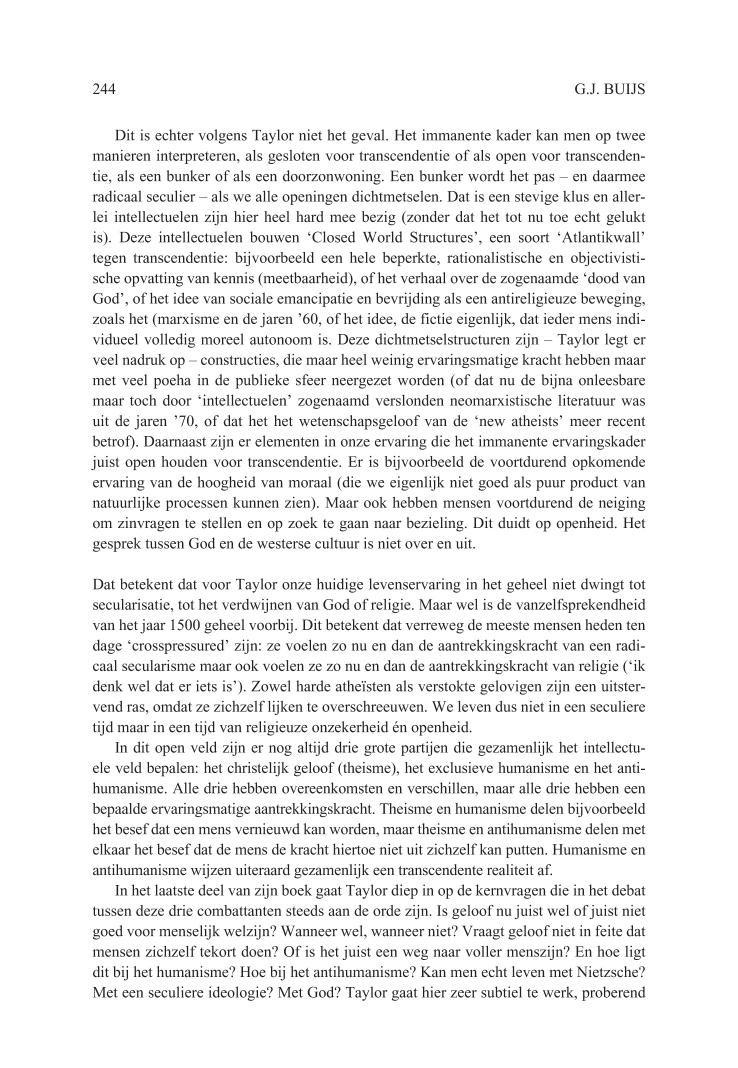 244 G.J. BUIJS

Dit is echter volgens Taylor niet het geval. Het immanente kader kan men op twee manieren interpreteren, als gesloten voor transcendentie of als open voor transcendentie, als een bunker of als een doorzonwoning. Een bunker wordt het pas – en daarmee radicaal seculier – als we alle openingen dichtmetselen. Dat is een stevige klus en allerlei intellectuelen zijn hier heel hard mee bezig (zonder dat het tot nu toe echt gelukt is). Deze intellectuelen bouwen 'Closed World Structures', een soort 'Atlantikwall' tegen transcendentie: bijvoorbeeld een hele beperkte, rationalistische en objectivistische opvatting van kennis (meetbaarheid), of het verhaal over de zogenaamde 'dood van God', of het idee van sociale emancipatie en bevrijding als een antireligieuze beweging, zoals het (marxisme en de jaren '60, of het idee, de fictie eigenlijk, dat ieder mens individueel volledig moreel autonoom is. Deze dichtmetselstructuren zijn – Taylor legt er veel nadruk op – constructies, die maar heel weinig ervaringsmatige kracht hebben maar met veel poeha in de publieke sfeer neergezet worden (of dat nu de bijna onleesbare maar toch door 'intellectuelen' zogenaamd verslonden neomarxistische literatuur was uit de jaren '70, of dat het het wetenschapsgeloof van de 'new atheists' meer recent betrof). Daarnaast zijn er elementen in onze ervaring die het immanente ervaringskader juist open houden voor transcendentie. Er is bijvoorbeeld de voortdurend opkomende ervaring van de hoogheid van moraal (die we eigenlijk niet goed als puur product van natuurlijke processen kunnen zien). Maar ook hebben mensen voortdurend de neiging om zinvragen te stellen en op zoek te gaan naar bezieling. Dit duidt op openheid. Het gesprek tussen God en de westerse cultuur is niet over en uit.

Dat betekent dat voor Taylor onze huidige levenservaring in het geheel niet dwingt tot secularisatie, tot het verdwijnen van God of religie. Maar wel is de vanzelfsprekendheid van het jaar 1500 geheel voorbij. Dit betekent dat verreweg de meeste mensen heden ten dage 'crosspressured' zijn: ze voelen zo nu en dan de aantrekkingskracht van een radicaal secularisme maar ook voelen ze zo nu en dan de aantrekkingskracht van religie ('ik denk wel dat er iets is'). Zowel harde atheïsten als verstokte gelovigen zijn een uitstervend ras, omdat ze zichzelf lijken te overschreeuwen. We leven dus niet in een seculiere tijd maar in een tijd van religieuze onzekerheid én openheid.

In dit open veld zijn er nog altijd drie grote partijen die gezamenlijk het intellectuele veld bepalen: het christelijk geloof (theisme), het exclusieve humanisme en het antihumanisme. Alle drie hebben overeenkomsten en verschillen, maar alle drie hebben een bepaalde ervaringsmatige aantrekkingskracht. Theisme en humanisme delen bijvoorbeeld het besef dat een mens vernieuwd kan worden, maar theisme en antihumanisme delen met elkaar het besef dat de mens de kracht hiertoe niet uit zichzelf kan putten. Humanisme en antihumanisme wijzen uiteraard gezamenlijk een transcendente realiteit af.

In het laatste deel van zijn boek gaat Taylor diep in op de kernvragen die in het debat tussen deze drie combattanten steeds aan de orde zijn. Is geloof nu juist wel of juist niet goed voor menselijk welzijn? Wanneer wel, wanneer niet? Vraagt geloof niet in feite dat mensen zichzelf tekort doen? Of is het juist een weg naar voller menszijn? En hoe ligt dit bij het humanisme? Hoe bij het antihumanisme? Kan men echt leven met Nietzsche? Met een seculiere ideologie? Met God? Taylor gaat hier zeer subtiel te werk, proberend